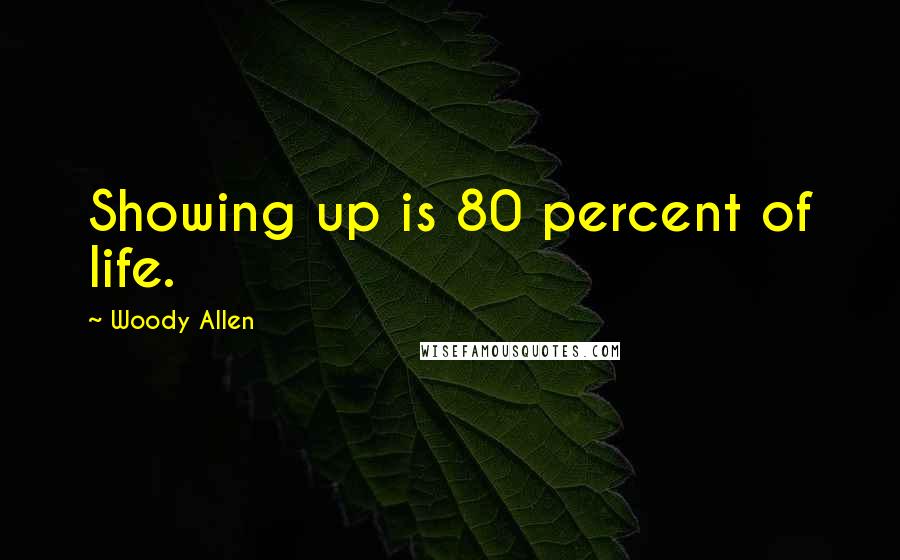 Showing up is 80 percent of life.

~ Woody Allen

WISEFAMOUSQUOTES.COM